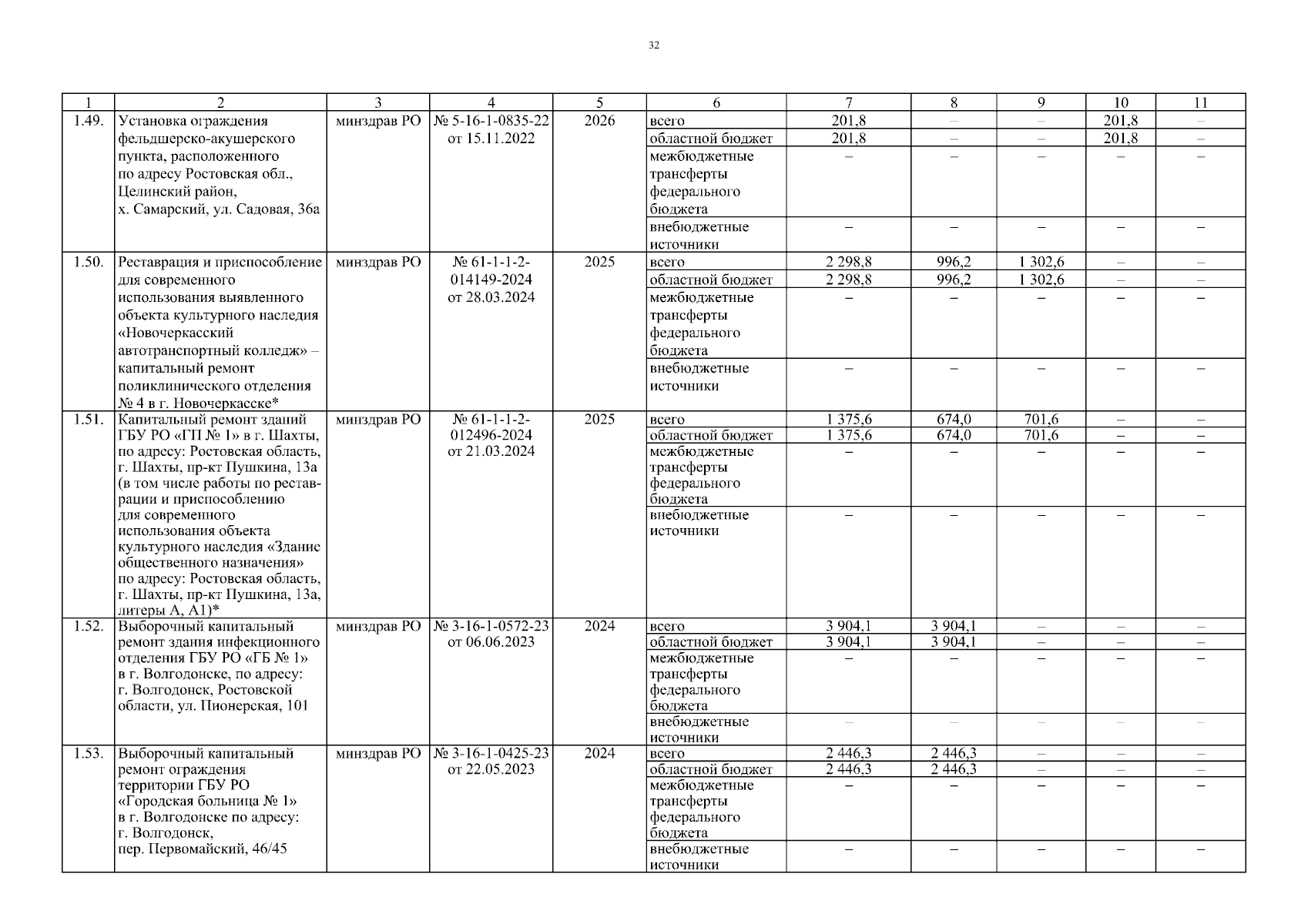 32

| 1 | 2 | 3 | 4 | 5 | 6 | 7 | 8 | 9 | 10 | 11 |
|---|---|---|---|---|---|---|---|---|---|---|
| 1.49. | Установка ограждения фельдшерско-акушерского пункта, расположенного по адресу Ростовская обл., Целинский район, х. Самарский, ул. Садовая, 36а | минздрав РО | № 5-16-1-0835-22 от 15.11.2022 | 2026 | всего | 201,8 | – | – | 201,8 | – |
| | | | | | областной бюджет | 201,8 | – | – | 201,8 | – |
| | | | | | межбюджетные трансферты федерального бюджета | – | – | – | – | – |
| | | | | | внебюджетные источники | – | – | – | – | – |
| 1.50. | Реставрация и приспособление для современного использования выявленного объекта культурного наследия «Новочеркасский автотранспортный колледж» – капитальный ремонт поликлинического отделения № 4 в г. Новочеркасске* | минздрав РО | № 61-1-1-2-014149-2024 от 28.03.2024 | 2025 | всего | 2 298,8 | 996,2 | 1 302,6 | – | – |
| | | | | | областной бюджет | 2 298,8 | 996,2 | 1 302,6 | – | – |
| | | | | | межбюджетные трансферты федерального бюджета | – | – | – | – | – |
| | | | | | внебюджетные источники | – | – | – | – | – |
| 1.51. | Капитальный ремонт зданий ГБУ РО «ГП № 1» в г. Шахты, по адресу: Ростовская область, г. Шахты, пр-кт Пушкина, 13а (в том числе работы по реставрации и приспособлению для современного использования объекта культурного наследия «Здание общественного назначения» по адресу: Ростовская область, г. Шахты, пр-кт Пушкина, 13а, литеры А, А1)* | минздрав РО | № 61-1-1-2-012496-2024 от 21.03.2024 | 2025 | всего | 1 375,6 | 674,0 | 701,6 | – | – |
| | | | | | областной бюджет | 1 375,6 | 674,0 | 701,6 | – | – |
| | | | | | межбюджетные трансферты федерального бюджета | – | – | – | – | – |
| | | | | | внебюджетные источники | – | – | – | – | – |
| 1.52. | Выборочный капитальный ремонт здания инфекционного отделения ГБУ РО «ГБ № 1» в г. Волгодонске, по адресу: г. Волгодонск, Ростовской области, ул. Пионерская, 101 | минздрав РО | № 3-16-1-0572-23 от 06.06.2023 | 2024 | всего | 3 904,1 | 3 904,1 | – | – | – |
| | | | | | областной бюджет | 3 904,1 | 3 904,1 | – | – | – |
| | | | | | межбюджетные трансферты федерального бюджета | – | – | – | – | – |
| | | | | | внебюджетные источники | – | – | – | – | – |
| 1.53. | Выборочный капитальный ремонт ограждения территории ГБУ РО «Городская больница № 1» в г. Волгодонске по адресу: г. Волгодонск, пер. Первомайский, 46/45 | минздрав РО | № 3-16-1-0425-23 от 22.05.2023 | 2024 | всего | 2 446,3 | 2 446,3 | – | – | – |
| | | | | | областной бюджет | 2 446,3 | 2 446,3 | – | – | – |
| | | | | | межбюджетные трансферты федерального бюджета | – | – | – | – | – |
| | | | | | внебюджетные источники | – | – | – | – | – |